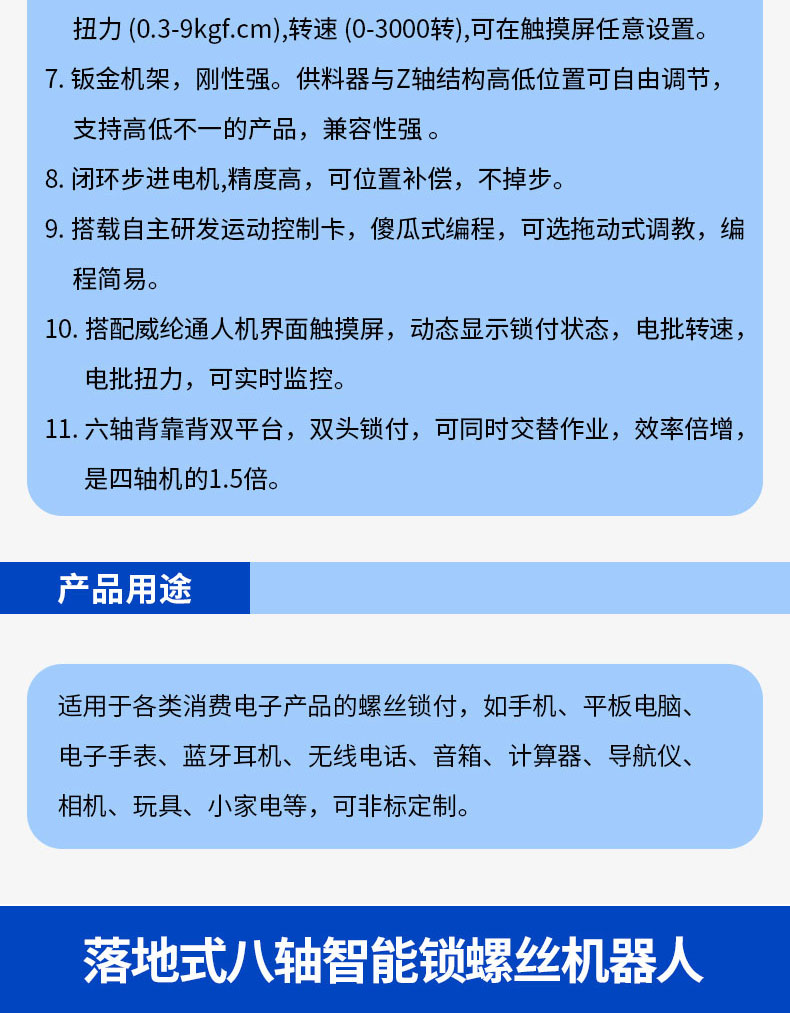 扭力 (0.3-9kgf.cm),转速 (0-3000转),可在触摸屏任意设置。

7. 钣金机架，刚性强。供料器与Z轴结构高低位置可自由调节，支持高低不一的产品，兼容性强 。

8. 闭环步进电机,精度高，可位置补偿，不掉步。

9. 搭载自主研发运动控制卡，傻瓜式编程，可选拖动式调教，编程简易。

10. 搭配威纶通人机界面触摸屏，动态显示锁付状态，电批转速，电批扭力，可实时监控。

11. 六轴背靠背双平台，双头锁付，可同时交替作业，效率倍增，是四轴机的1.5倍。

产品用途

适用于各类消费电子产品的螺丝锁付，如手机、平板电脑、电子手表、蓝牙耳机、无线电话、音箱、计算器、导航仪、相机、玩具、小家电等，可非标定制。

落地式八轴智能锁螺丝机器人